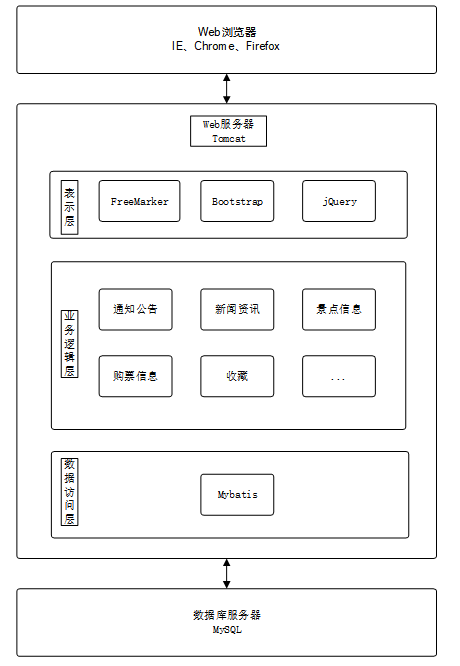 Web浏览器
IE、Chrome、Firefox

Web服务器
Tomcat

表示层

FreeMarker

Bootstrap

jQuery

业务逻辑层

通知公告

新闻资讯

景点信息

购票信息

收藏

...

数据访问层

Mybatis

数据库服务器
MySQL